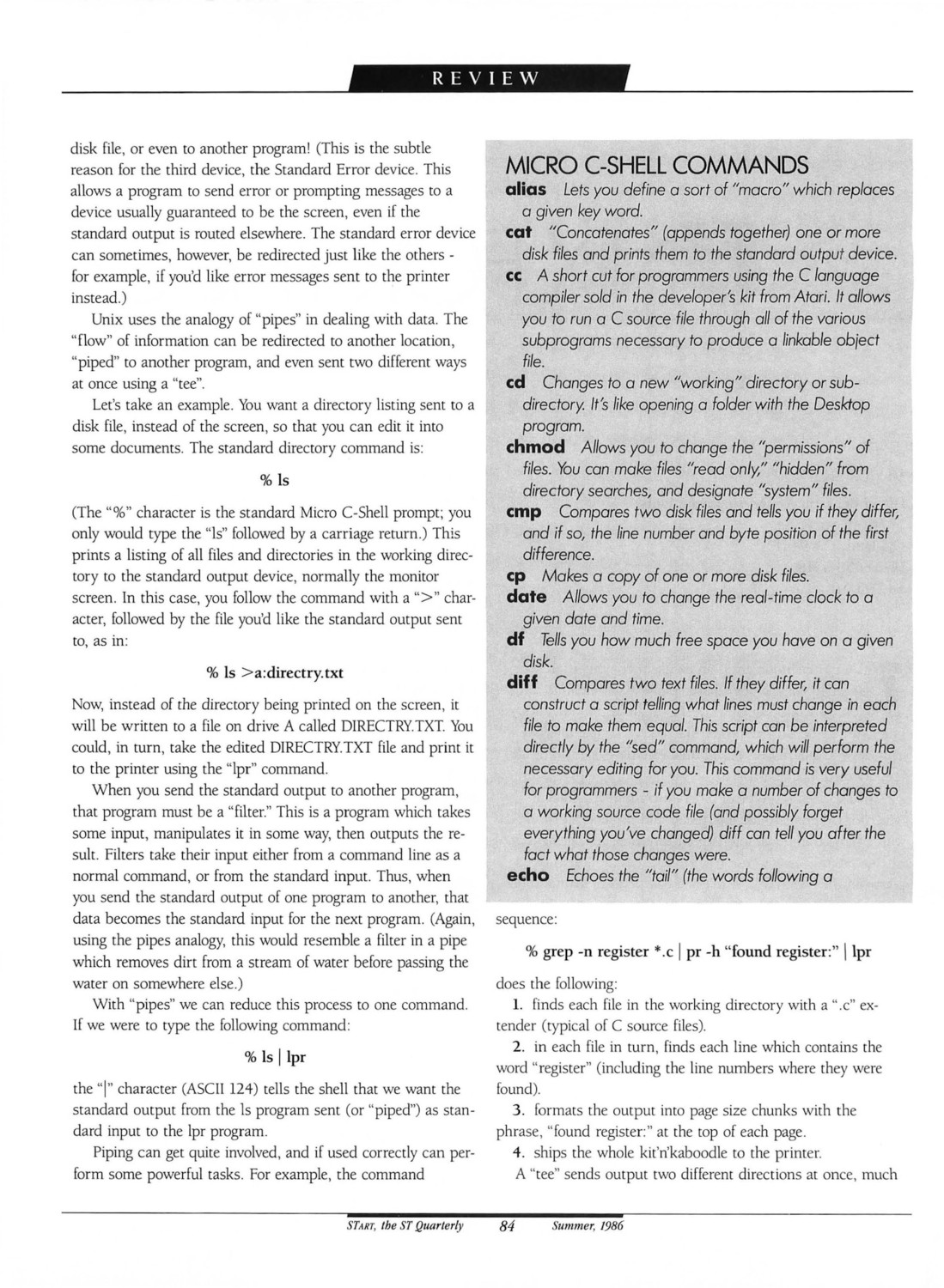 REVIEW

disk file, or even to another program! (This is the subtle reason for the third device, the Standard Error device. This allows a program to send error or prompting messages to a device usually guaranteed to be the screen, even if the standard output is routed elsewhere. The standard error device can sometimes, however, be redirected just like the others - for example, if you'd like error messages sent to the printer instead.)

Unix uses the analogy of "pipes" in dealing with data. The "flow" of information can be redirected to another location, "piped" to another program, and even sent two different ways at once using a "tee".

Let's take an example. You want a directory listing sent to a disk file, instead of the screen, so that you can edit it into some documents. The standard directory command is:

% ls

(The "%" character is the standard Micro C-Shell prompt; you only would type the "ls" followed by a carriage return.) This prints a listing of all files and directories in the working directory to the standard output device, normally the monitor screen. In this case, you follow the command with a ">" character, followed by the file you'd like the standard output sent to, as in:

% ls >a:directry.txt

Now, instead of the directory being printed on the screen, it will be written to a file on drive A called DIRECTRY.TXT. You could, in turn, take the edited DIRECTRY.TXT file and print it to the printer using the "lpr" command.

When you send the standard output to another program, that program must be a "filter." This is a program which takes some input, manipulates it in some way, then outputs the result. Filters take their input either from a command line as a normal command, or from the standard input. Thus, when you send the standard output of one program to another, that data becomes the standard input for the next program. (Again, using the pipes analogy, this would resemble a filter in a pipe which removes dirt from a stream of water before passing the water on somewhere else.)

With "pipes" we can reduce this process to one command. If we were to type the following command:

% ls | lpr

the "|" character (ASCII 124) tells the shell that we want the standard output from the ls program sent (or "piped") as standard input to the lpr program.

Piping can get quite involved, and if used correctly can perform some powerful tasks. For example, the command

MICRO C-SHELL COMMANDS
alias Lets you define a sort of "macro" which replaces a given key word.
cat "Concatenates" (appends together) one or more disk files and prints them to the standard output device.
cc A short cut for programmers using the C language compiler sold in the developer's kit from Atari. It allows you to run a C source file through all of the various subprograms necessary to produce a linkable object file.
cd Changes to a new "working" directory or subdirectory. It's like opening a folder with the Desktop program.
chmod Allows you to change the "permissions" of files. You can make files "read only," "hidden" from directory searches, and designate "system" files.
cmp Compares two disk files and tells you if they differ, and if so, the line number and byte position of the first difference.
cp Makes a copy of one or more disk files.
date Allows you to change the real-time clock to a given date and time.
df Tells you how much free space you have on a given disk.
diff Compares two text files. If they differ, it can construct a script telling what lines must change in each file to make them equal. This script can be interpreted directly by the "sed" command, which will perform the necessary editing for you. This command is very useful for programmers - if you make a number of changes to a working source code file (and possibly forget everything you've changed) diff can tell you after the fact what those changes were.
echo Echoes the "tail" (the words following a

sequence:

% grep -n register *.c | pr -h "found register:" | lpr

does the following:

1. finds each file in the working directory with a ".c" extender (typical of C source files).

2. in each file in turn, finds each line which contains the word "register" (including the line numbers where they were found).

3. formats the output into page size chunks with the phrase, "found register:" at the top of each page.

4. ships the whole kit'n'kaboodle to the printer.

A "tee" sends output two different directions at once, much

START, the ST Quarterly 84 Summer, 1986